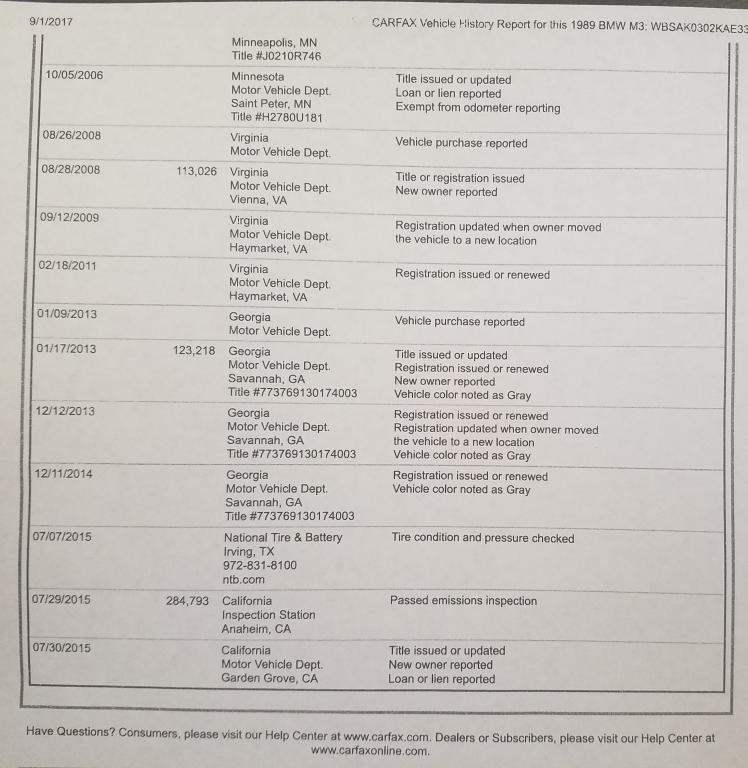 9/1/2017 CARFAX Vehicle History Report for this 1989 BMW M3: WBSAK0302KAE33

| | | | |
|---|---|---|---|
| | | Minneapolis, MN Title #J0210R746 | |
| 10/05/2006 | | Minnesota Motor Vehicle Dept. Saint Peter, MN Title #H2780U181 | Title issued or updated Loan or lien reported Exempt from odometer reporting |
| 08/26/2008 | | Virginia Motor Vehicle Dept. | Vehicle purchase reported |
| 08/28/2008 | 113,026 | Virginia Motor Vehicle Dept. Vienna, VA | Title or registration issued New owner reported |
| 09/12/2009 | | Virginia Motor Vehicle Dept. Haymarket, VA | Registration updated when owner moved the vehicle to a new location |
| 02/18/2011 | | Virginia Motor Vehicle Dept. Haymarket, VA | Registration issued or renewed |
| 01/09/2013 | | Georgia Motor Vehicle Dept. | Vehicle purchase reported |
| 01/17/2013 | 123,218 | Georgia Motor Vehicle Dept. Savannah, GA Title #773769130174003 | Title issued or updated Registration issued or renewed New owner reported Vehicle color noted as Gray |
| 12/12/2013 | | Georgia Motor Vehicle Dept. Savannah, GA Title #773769130174003 | Registration issued or renewed Registration updated when owner moved the vehicle to a new location Vehicle color noted as Gray |
| 12/11/2014 | | Georgia Motor Vehicle Dept. Savannah, GA Title #773769130174003 | Registration issued or renewed Vehicle color noted as Gray |
| 07/07/2015 | | National Tire & Battery Irving, TX 972-831-8100 ntb.com | Tire condition and pressure checked |
| 07/29/2015 | 284,793 | California Inspection Station Anaheim, CA | Passed emissions inspection |
| 07/30/2015 | | California Motor Vehicle Dept. Garden Grove, CA | Title issued or updated New owner reported Loan or lien reported |

Have Questions? Consumers, please visit our Help Center at www.carfax.com. Dealers or Subscribers, please visit our Help Center at www.carfaxonline.com.